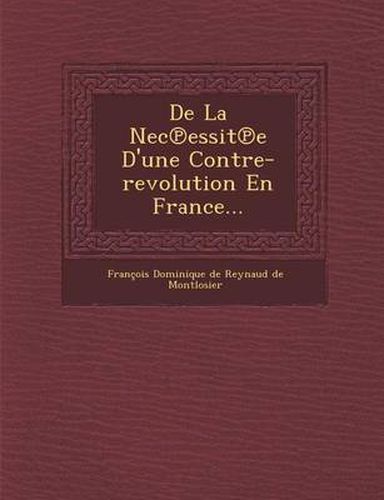 De La Nec℗essit℗e D'une Contre-revolution En France...

François Dominique de Reynaud de Montlosier